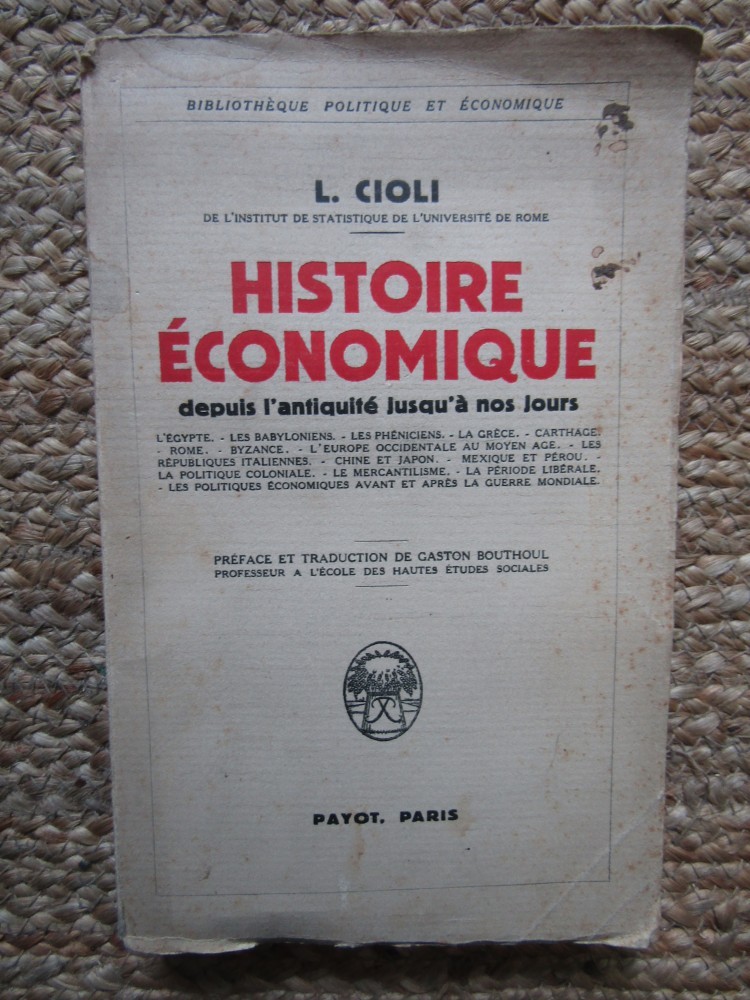 BIBLIOTHÈQUE POLITIQUE ET ÉCONOMIQUE

L. CIOLI
DE L'INSTITUT DE STATISTIQUE DE L'UNIVERSITÉ DE ROME

HISTOIRE ÉCONOMIQUE
depuis l'antiquité jusqu'à nos jours

L'ÉGYPTE. - LES BABYLONIENS. - LES PHÉNICIENS. - LA GRÈCE. - CARTHAGE. - ROME. - BYZANCE. - L'EUROPE OCCIDENTALE AU MOYEN AGE. - LES RÉPUBLIQUES ITALIENNES. - CHINE ET JAPON. - MEXIQUE ET PÉROU. - LA POLITIQUE COLONIALE. - LE MERCANTILISME. - LA PÉRIODE LIBÉRALE. - LES POLITIQUES ÉCONOMIQUES AVANT ET APRÈS LA GUERRE MONDIALE.

PRÉFACE ET TRADUCTION DE GASTON BOUTHOUL
PROFESSEUR A L'ÉCOLE DES HAUTES ÉTUDES SOCIALES

PAYOT, PARIS